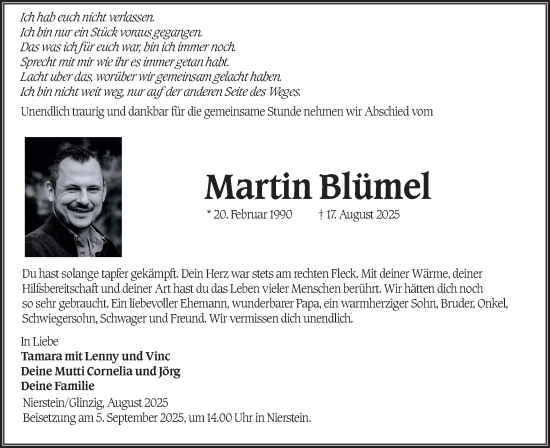 Ich hab euch nicht verlassen.
Ich bin nur ein Stück voraus gegangen.
Das was ich für euch war, bin ich immer noch.
Sprecht mit mir wie ihr es immer getan habt.
Lacht uber das, worüber wir gemeinsam gelacht haben.
Ich bin nicht weit weg, nur auf der anderen Seite des Weges.

Unendlich traurig und dankbar für die gemeinsame Stunde nehmen wir Abschied vom

Martin Blümel

* 20. Februar 1990 † 17. August 2025

Du hast solange tapfer gekämpft. Dein Herz war stets am rechten Fleck. Mit deiner Wärme, deiner Hilfsbereitschaft und deiner Art hast du das Leben vieler Menschen berührt. Wir hätten dich noch so sehr gebraucht. Ein liebevoller Ehemann, wunderbarer Papa, ein warmherziger Sohn, Bruder, Onkel, Schwiegersohn, Schwager und Freund. Wir vermissen dich unendlich.

In Liebe
Tamara mit Lenny und Vinc
Deine Mutti Cornelia und Jörg
Deine Familie

Nierstein/Glinzig, August 2025
Beisetzung am 5. September 2025, um 14.00 Uhr in Nierstein.